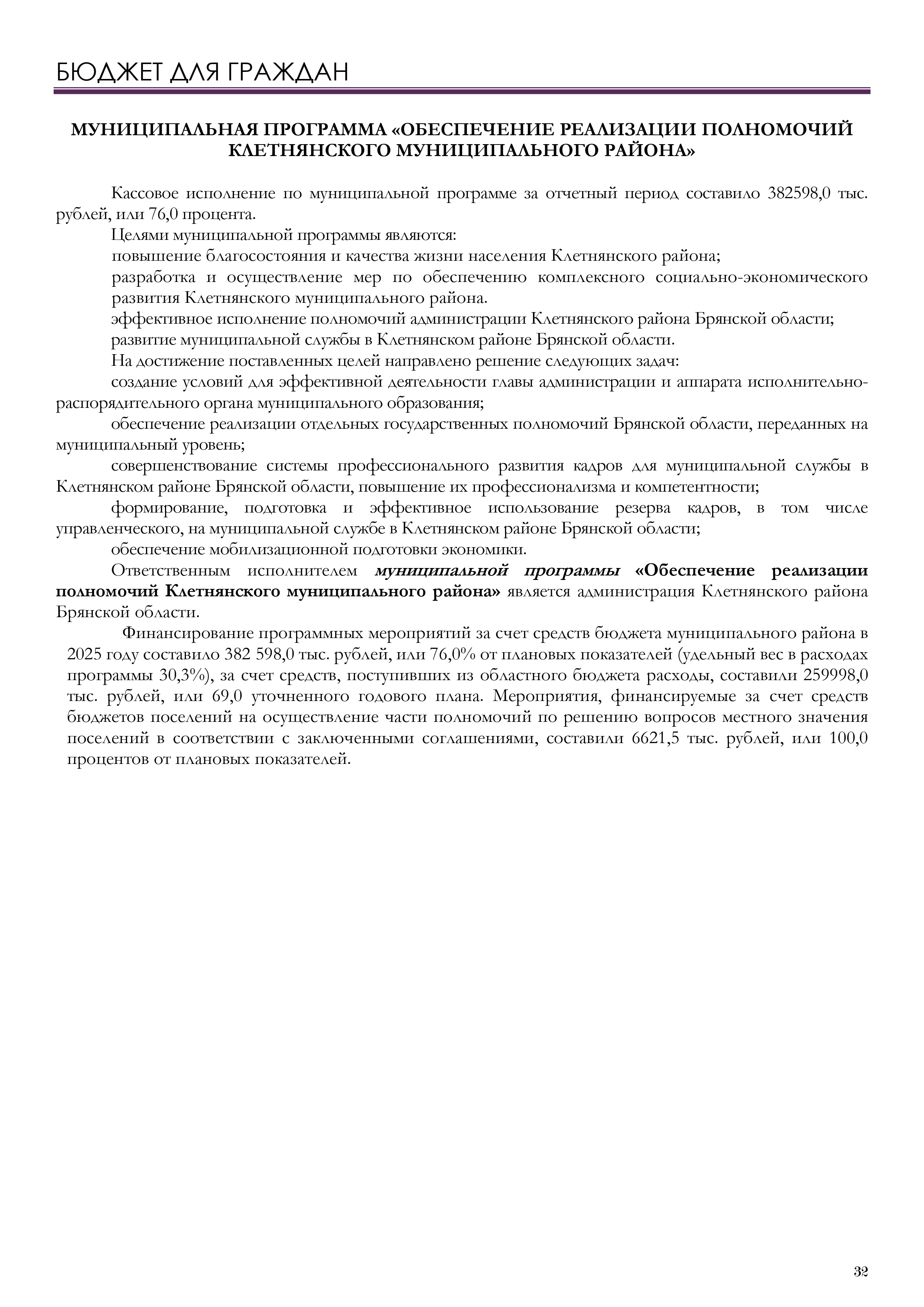 БЮДЖЕТ ДЛЯ ГРАЖДАН

МУНИЦИПАЛЬНАЯ ПРОГРАММА «ОБЕСПЕЧЕНИЕ РЕАЛИЗАЦИИ ПОЛНОМОЧИЙ КЛЕТНЯНСКОГО МУНИЦИПАЛЬНОГО РАЙОНА»

Кассовое исполнение по муниципальной программе за отчетный период составило 382598,0 тыс. рублей, или 76,0 процента.

Целями муниципальной программы являются:

повышение благосостояния и качества жизни населения Клетнянского района;

разработка и осуществление мер по обеспечению комплексного социально-экономического развития Клетнянского муниципального района.

эффективное исполнение полномочий администрации Клетнянского района Брянской области;

развитие муниципальной службы в Клетнянском районе Брянской области.

На достижение поставленных целей направлено решение следующих задач:

создание условий для эффективной деятельности главы администрации и аппарата исполнительно-распорядительного органа муниципального образования;

обеспечение реализации отдельных государственных полномочий Брянской области, переданных на муниципальный уровень;

совершенствование системы профессионального развития кадров для муниципальной службы в Клетнянском районе Брянской области, повышение их профессионализма и компетентности;

формирование, подготовка и эффективное использование резерва кадров, в том числе управленческого, на муниципальной службе в Клетнянском районе Брянской области;

обеспечение мобилизационной подготовки экономики.

Ответственным исполнителем муниципальной программы «Обеспечение реализации полномочий Клетнянского муниципального района» является администрация Клетнянского района Брянской области.

Финансирование программных мероприятий за счет средств бюджета муниципального района в 2025 году составило 382 598,0 тыс. рублей, или 76,0% от плановых показателей (удельный вес в расходах программы 30,3%), за счет средств, поступивших из областного бюджета расходы, составили 259998,0 тыс. рублей, или 69,0 уточненного годового плана. Мероприятия, финансируемые за счет средств бюджетов поселений на осуществление части полномочий по решению вопросов местного значения поселений в соответствии с заключенными соглашениями, составили 6621,5 тыс. рублей, или 100,0 процентов от плановых показателей.

32